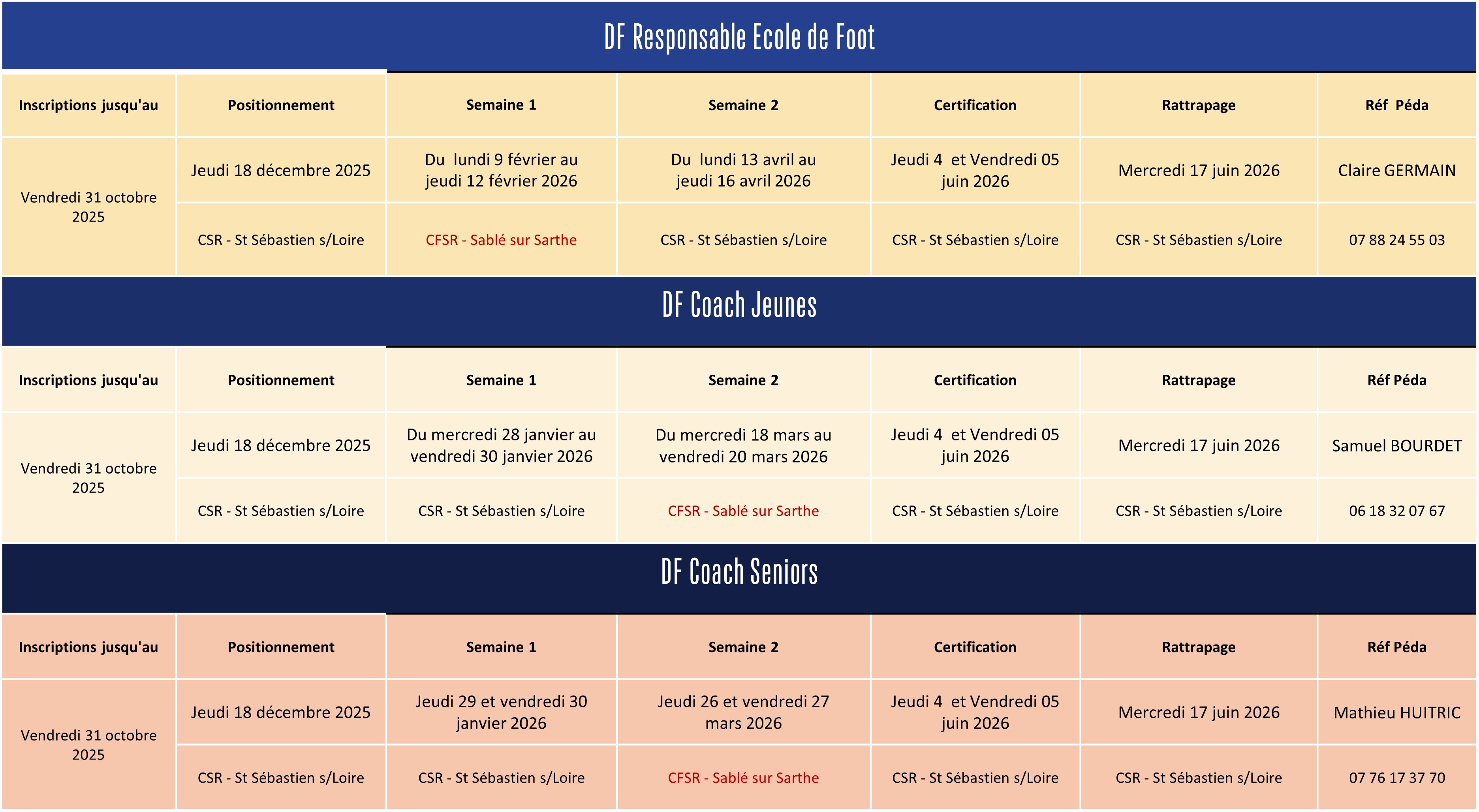 DF Responsable Ecole de Foot

| Inscriptions jusqu'au | Positionnement | Semaine 1 | Semaine 2 | Certification | Rattrapage | Réf Péda |
|---|---|---|---|---|---|---|
| Vendredi 31 octobre 2025 | Jeudi 18 décembre 2025 | Du lundi 9 février au jeudi 12 février 2026 | Du lundi 13 avril au jeudi 16 avril 2026 | Jeudi 4 et Vendredi 05 juin 2026 | Mercredi 17 juin 2026 | Claire GERMAIN |
| | CSR - St Sébastien s/Loire | CFSR - Sablé sur Sarthe | CSR - St Sébastien s/Loire | CSR - St Sébastien s/Loire | CSR - St Sébastien s/Loire | 07 88 24 55 03 |

DF Coach Jeunes

| Inscriptions jusqu'au | Positionnement | Semaine 1 | Semaine 2 | Certification | Rattrapage | Réf Péda |
|---|---|---|---|---|---|---|
| Vendredi 31 octobre 2025 | Jeudi 18 décembre 2025 | Du mercredi 28 janvier au vendredi 30 janvier 2026 | Du mercredi 18 mars au vendredi 20 mars 2026 | Jeudi 4 et Vendredi 05 juin 2026 | Mercredi 17 juin 2026 | Samuel BOURDET |
| | CSR - St Sébastien s/Loire | CSR - St Sébastien s/Loire | CFSR - Sablé sur Sarthe | CSR - St Sébastien s/Loire | CSR - St Sébastien s/Loire | 06 18 32 07 67 |

DF Coach Seniors

| Inscriptions jusqu'au | Positionnement | Semaine 1 | Semaine 2 | Certification | Rattrapage | Réf Péda |
|---|---|---|---|---|---|---|
| Vendredi 31 octobre 2025 | Jeudi 18 décembre 2025 | Jeudi 29 et vendredi 30 janvier 2026 | Jeudi 26 et vendredi 27 mars 2026 | Jeudi 4 et Vendredi 05 juin 2026 | Mercredi 17 juin 2026 | Mathieu HUITRIC |
| | CSR - St Sébastien s/Loire | CSR - St Sébastien s/Loire | CFSR - Sablé sur Sarthe | CSR - St Sébastien s/Loire | CSR - St Sébastien s/Loire | 07 76 17 37 70 |